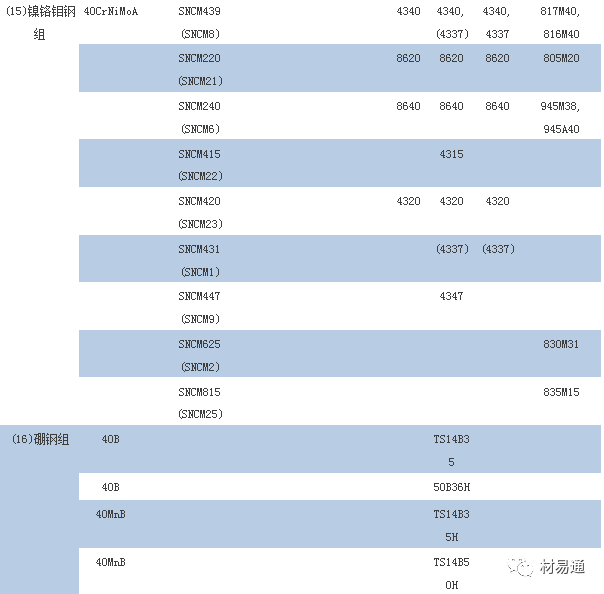 | | | | | | | |
|---|---|---|---|---|---|---|
| (15)镍铬钼钢组 | 40CrNiMoA | SNCM439 (SNCM8) | 4340 | 4340, (4337) | 4340, 4337 | 817M40, 816M40 |
| | | SNCM220 (SNCM21) | 8620 | 8620 | 8620 | 805M20 |
| | | SNCM240 (SNCM6) | 8640 | 8640 | 8640 | 945M38, 945A40 |
| | | SNCM415 (SNCM22) | | 4315 | | |
| | | SNCM420 (SNCM23) | 4320 | 4320 | 4320 | |
| | | SNCM431 (SNCM1) | | (4337) | (4337) | |
| | | SNCM447 (SNCM9) | | 4347 | | |
| | | SNCM625 (SNCM2) | | | | 830M31 |
| | | SNCM815 (SNCM25) | | | | 835M15 |
| (16)硼钢组 | 40B | | | TS14B35 | | |
| | 40B | | | 50B36H | | |
| | 40MnB | | | TS14B35H | | |
| | 40MnB | | | TS14B50H | | |

材易通